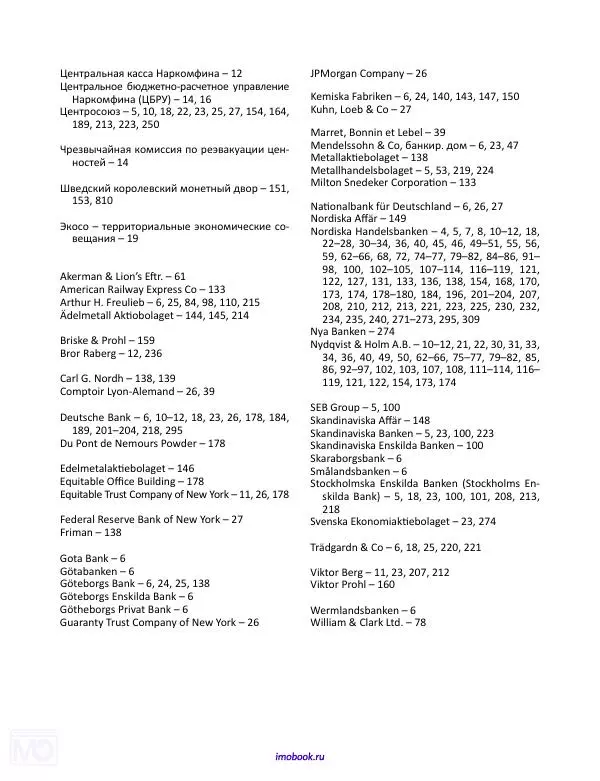 Центральная касса Наркомфина – 12
Центральное бюджетно-расчетное управление Наркомфина (ЦБРУ) – 14, 16
Центросоюз – 5, 10, 18, 22, 23, 25, 27, 154, 164, 189, 213, 223, 250

Чрезвычайная комиссия по реэвакуации ценностей – 14

Шведский королевский монетный двор – 151, 153, 810

Экосо – территориальные экономические совещания – 19

Akerman & Lion's Eftr. – 61
American Railway Express Co – 133
Arthur H. Freulieb – 6, 25, 84, 98, 110, 215
Ädelmetall Aktiobolaget – 144, 145, 214

Briske & Prohl – 159
Bror Raberg – 12, 236

Carl G. Nordh – 138, 139
Comptoir Lyon-Alemand – 26, 39

Deutsche Bank – 6, 10–12, 18, 23, 26, 178, 184, 189, 201–204, 218, 295
Du Pont de Nemours Powder – 178

Edelmetalaktiebolaget – 146
Equitable Office Building – 178
Equitable Trust Company of New York – 11, 26, 178

Federal Reserve Bank of New York – 27
Friman – 138

Gota Bank – 6
Götabanken – 6
Göteborgs Bank – 6, 24, 25, 138
Göteborgs Enskilda Bank – 6
Götheborgs Privat Bank – 6
Guaranty Trust Company of New York – 26

JPMorgan Company – 26

Kemiska Fabriken – 6, 24, 140, 143, 147, 150
Kuhn, Loeb & Co – 27

Marret, Bonnin et Lebel – 39
Mendelssohn & Co, банкир. дом – 6, 23, 47
Metallaktiebolaget – 138
Metallhandelsbolaget – 5, 53, 219, 224
Milton Snedeker Corporation – 133

Nationalbank für Deutschland – 6, 26, 27
Nordiska Affär – 149
Nordiska Handelsbanken – 4, 5, 7, 8, 10–12, 18, 22–28, 30–34, 36, 40, 45, 46, 49–51, 55, 56, 59, 62–66, 68, 72, 74–77, 79–82, 84–86, 91–98, 100, 102–105, 107–114, 116–119, 121, 122, 127, 131, 133, 136, 138, 154, 168, 170, 173, 174, 178–180, 184, 196, 201–204, 207, 208, 210, 212, 213, 221, 223, 225, 230, 232, 234, 235, 240, 271–273, 295, 309
Nya Banken – 274
Nydqvist & Holm A.B. – 10–12, 21, 22, 30, 31, 33, 34, 36, 40, 49, 50, 62–66, 75–77, 79–82, 85, 86, 92–97, 102, 103, 107, 108, 111–114, 116–119, 121, 122, 154, 173, 174

SEB Group – 5, 100
Skandinaviska Affär – 148
Skandinaviska Banken – 5, 23, 100, 223
Skandinaviska Enskilda Banken – 100
Skaraborgsbank – 6
Smålandsbanken – 6
Stockholmska Enskilda Banken (Stockholms Enskilda Bank) – 5, 18, 23, 100, 101, 208, 213, 218
Svenska Ekonomiaktiebolaget – 23, 274

Trädgardn & Co – 6, 18, 25, 220, 221

Viktor Berg – 11, 23, 207, 212
Viktor Prohl – 160

Wermlandsbanken – 6
William & Clark Ltd. – 78

imobook.ru